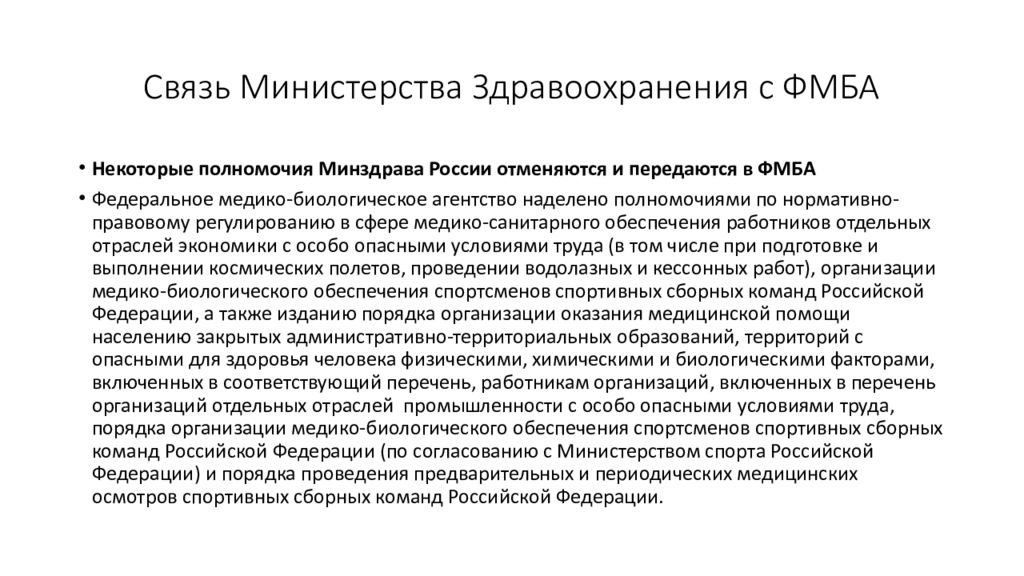 Связь Министерства Здравоохранения с ФМБА

• Некоторые полномочия Минздрава России отменяются и передаются в ФМБА

• Федеральное медико-биологическое агентство наделено полномочиями по нормативно-правовому регулированию в сфере медико-санитарного обеспечения работников отдельных отраслей экономики с особо опасными условиями труда (в том числе при подготовке и выполнении космических полетов, проведении водолазных и кессонных работ), организации медико-биологического обеспечения спортсменов спортивных сборных команд Российской Федерации, а также изданию порядка организации оказания медицинской помощи населению закрытых административно-территориальных образований, территорий с опасными для здоровья человека физическими, химическими и биологическими факторами, включенных в соответствующий перечень, работникам организаций, включенных в перечень организаций отдельных отраслей промышленности с особо опасными условиями труда, порядка организации медико-биологического обеспечения спортсменов спортивных сборных команд Российской Федерации (по согласованию с Министерством спорта Российской Федерации) и порядка проведения предварительных и периодических медицинских осмотров спортивных сборных команд Российской Федерации.